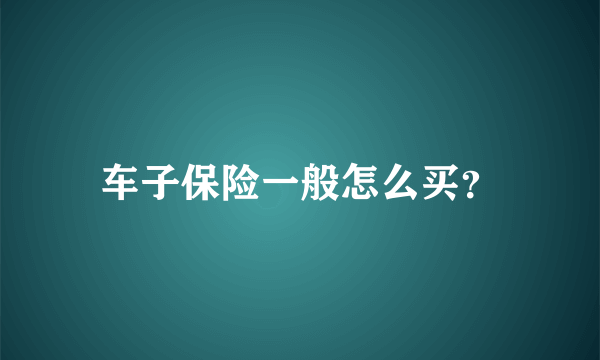 车子保险一般怎么买?